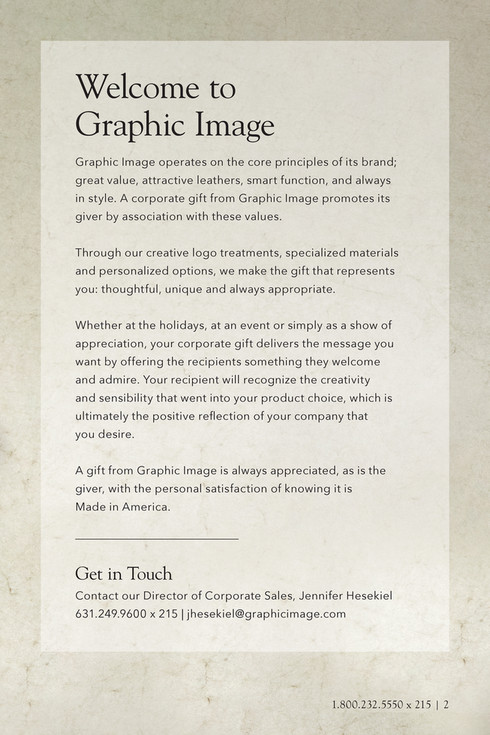 Welcome to Graphic Image

Graphic Image operates on the core principles of its brand; great value, attractive leathers, smart function, and always in style. A corporate gift from Graphic Image promotes its giver by association with these values.

Through our creative logo treatments, specialized materials and personalized options, we make the gift that represents you: thoughtful, unique and always appropriate.

Whether at the holidays, at an event or simply as a show of appreciation, your corporate gift delivers the message you want by offering the recipients something they welcome and admire. Your recipient will recognize the creativity and sensibility that went into your product choice, which is ultimately the positive reflection of your company that you desire.

A gift from Graphic Image is always appreciated, as is the giver, with the personal satisfaction of knowing it is Made in America.

Get in Touch

Contact our Director of Corporate Sales, Jennifer Hesekiel
631.249.9600 x 215 | jhesekiel@graphicimage.com

1.800.232.5550 x 215 | 2